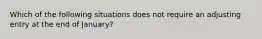 Which of the following situations does not require an adjusting entry at the end of January?